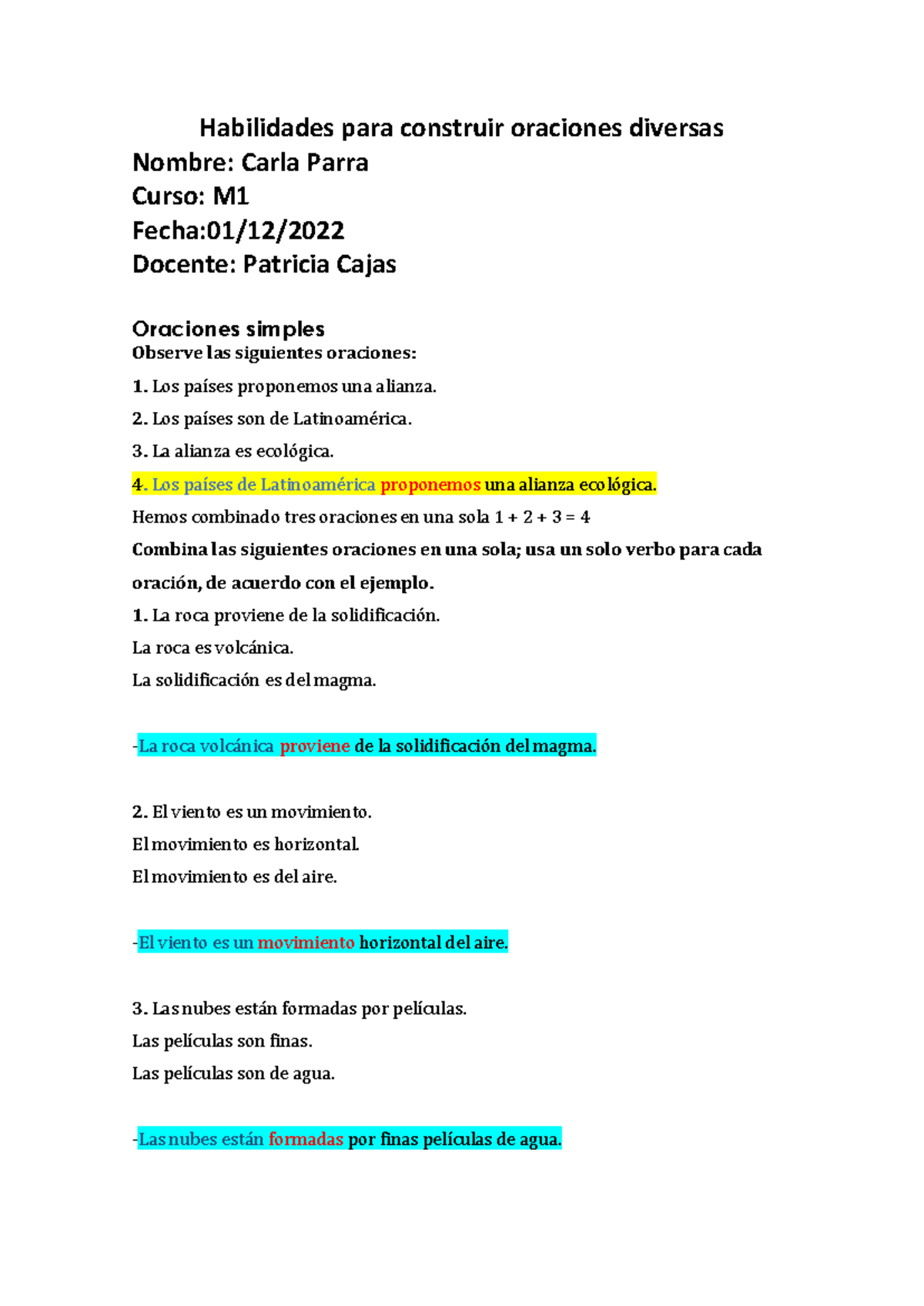 Habilidades para construir oraciones diversas
Nombre: Carla Parra
Curso: M1
Fecha:01/12/2022
Docente: Patricia Cajas

Oraciones simples
Observe las siguientes oraciones:

1. Los países proponemos una alianza.

2. Los países son de Latinoamérica.

3. La alianza es ecológica.

4. Los países de Latinoamérica proponemos una alianza ecológica.

Hemos combinado tres oraciones en una sola 1 + 2 + 3 = 4

Combina las siguientes oraciones en una sola; usa un solo verbo para cada oración, de acuerdo con el ejemplo.

1. La roca proviene de la solidificación.
La roca es volcánica.
La solidificación es del magma.

-La roca volcánica proviene de la solidificación del magma.

2. El viento es un movimiento.
El movimiento es horizontal.
El movimiento es del aire.

-El viento es un movimiento horizontal del aire.

3. Las nubes están formadas por películas.
Las películas son finas.
Las películas son de agua.

-Las nubes están formadas por finas películas de agua.